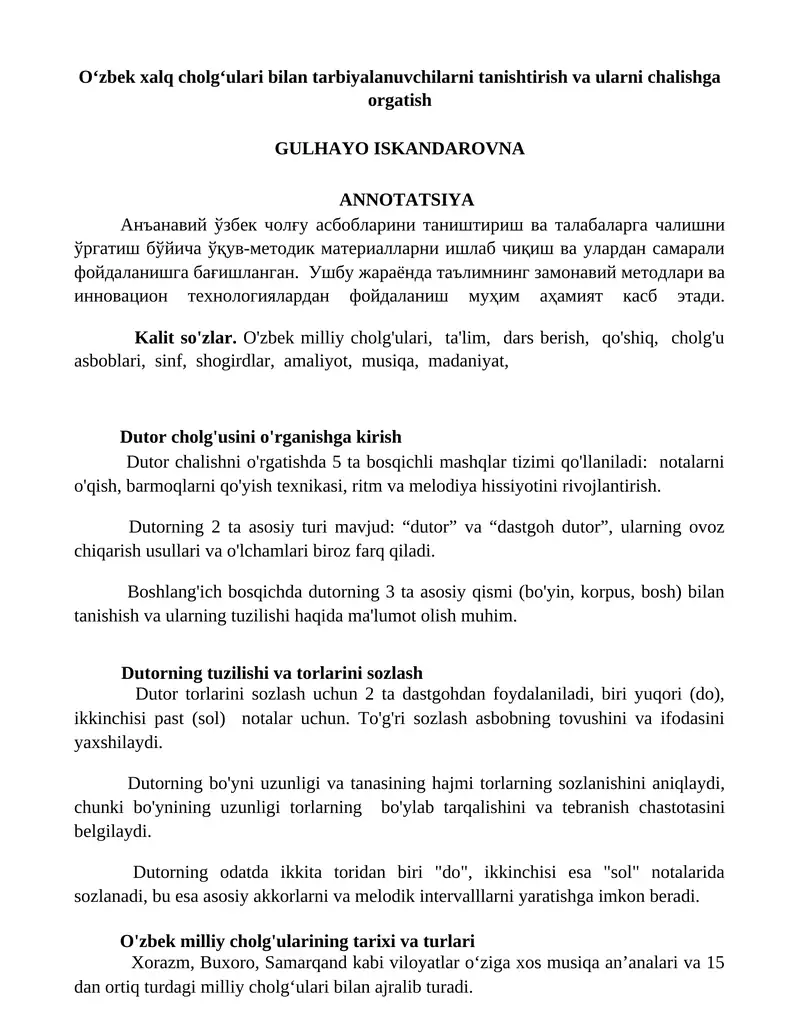 O‘zbek xalq cholg‘ulari bilan tarbiyalanuvchilarni tanishtirish va ularni chalishga orgatish

GULHAYO ISKANDAROVNA

ANNOTATSIYA

Анъанавий ўзбек чолғу асбобларини таништириш ва талабаларга чалишни ўргатиш бўйича ўқув-методик материалларни ишлаб чиқиш ва улардан самарали фойдаланишга бағишланган. Ушбу жараёнда таълимнинг замонавий методлари ва инновацион технологиялардан фойдаланиш муҳим аҳамият касб этади.

Kalit so'zlar. O'zbek milliy cholg'ulari, ta'lim, dars berish, qo'shiq, cholg'u asboblari, sinf, shogirdlar, amaliyot, musiqa, madaniyat,

Dutor cholg'usini o'rganishga kirish

Dutor chalishni o'rgatishda 5 ta bosqichli mashqlar tizimi qo'llaniladi: notalarni o'qish, barmoqlarni qo'yish texnikasi, ritm va melodiya hissiyotini rivojlantirish.

Dutorning 2 ta asosiy turi mavjud: “dutor” va “dastgoh dutor”, ularning ovoz chiqarish usullari va o'lchamlari biroz farq qiladi.

Boshlang'ich bosqichda dutorning 3 ta asosiy qismi (bo'yin, korpus, bosh) bilan tanishish va ularning tuzilishi haqida ma'lumot olish muhim.

Dutorning tuzilishi va torlarini sozlash

Dutor torlarini sozlash uchun 2 ta dastgohdan foydalaniladi, biri yuqori (do), ikkinchisi past (sol) notalar uchun. To'g'ri sozlash asbobning tovushini va ifodasini yaxshilaydi.

Dutorning bo'yni uzunligi va tanasining hajmi torlarning sozlanishini aniqlaydi, chunki bo'ynining uzunligi torlarning bo'ylab tarqalishini va tebranish chastotasini belgilaydi.

Dutorning odatda ikkita toridan biri "do", ikkinchisi esa "sol" notalarida sozlanadi, bu esa asosiy akkorlarni va melodik intervalllarni yaratishga imkon beradi.

O'zbek milliy cholg'ularining tarixi va turlari

Xorazm, Buxoro, Samarqand kabi viloyatlar o‘ziga xos musiqa an’analari va 15 dan ortiq turdagi milliy cholg‘ulari bilan ajralib turadi.